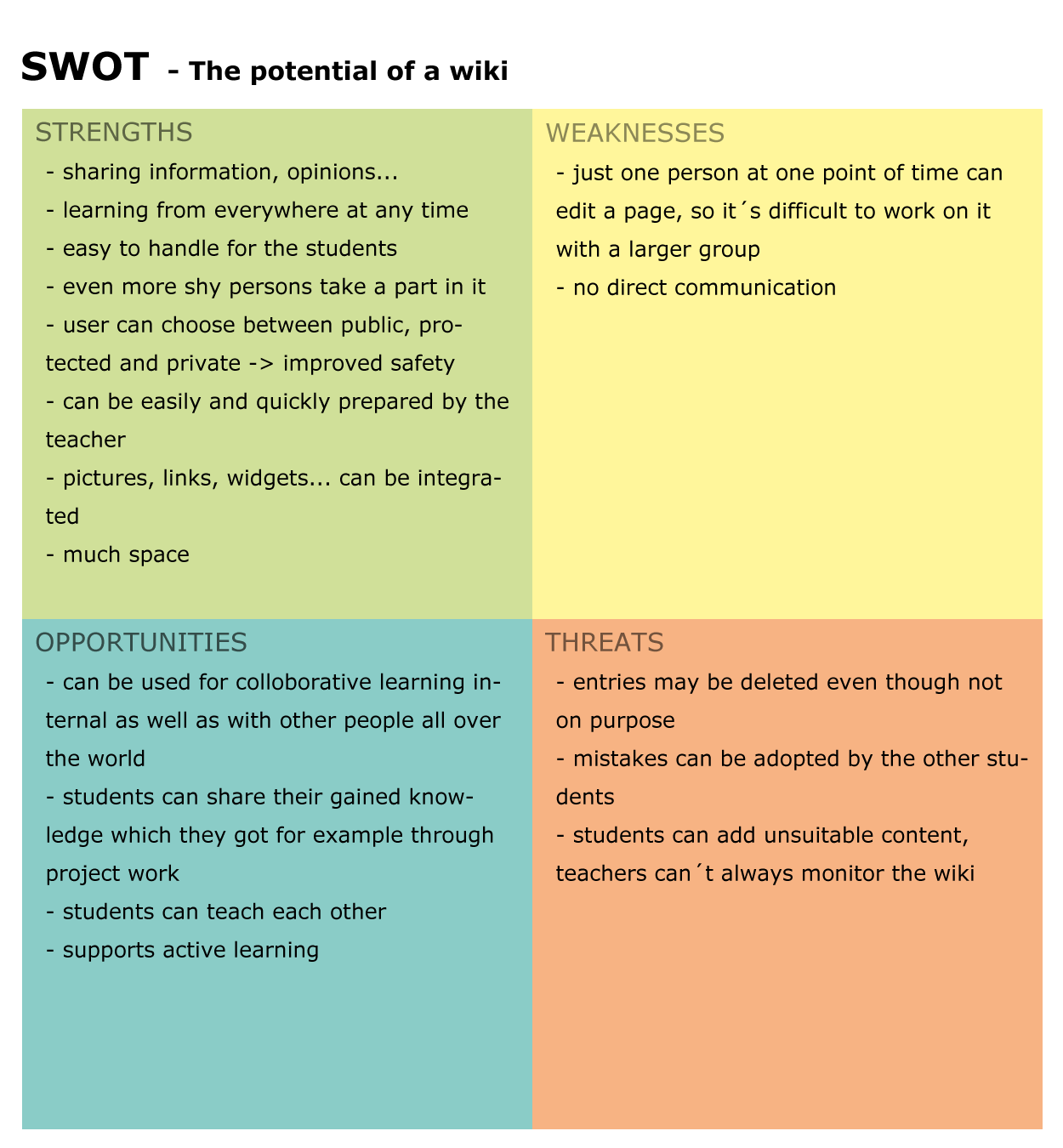 SWOT - The potential of a wiki

STRENGTHS
- sharing information, opinions...
- learning from everywhere at any time
- easy to handle for the students
- even more shy persons take a part in it
- user can choose between public, protected and private -> improved safety
- can be easily and quickly prepared by the teacher
- pictures, links, widgets... can be integrated
- much space

WEAKNESSES
- just one person at one point of time can edit a page, so it´s difficult to work on it with a larger group
- no direct communication

OPPORTUNITIES
- can be used for colloborative learning internal as well as with other people all over the world
- students can share their gained knowledge which they got for example through project work
- students can teach each other
- supports active learning

THREATS
- entries may be deleted even though not on purpose
- mistakes can be adopted by the other students
- students can add unsuitable content, teachers can´t always monitor the wiki